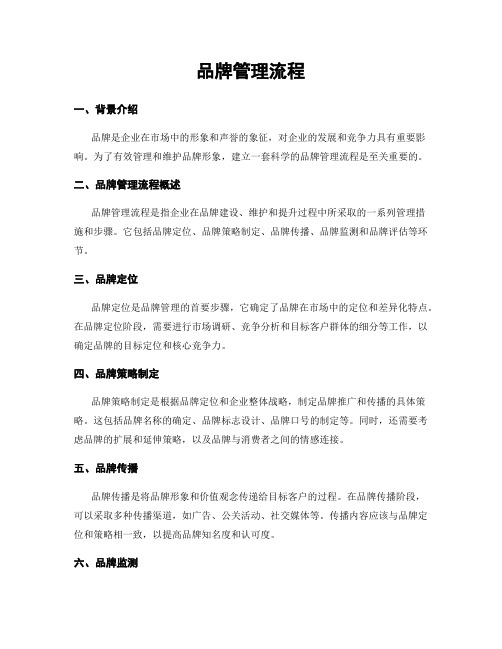 品牌管理流程

一、背景介绍

品牌是企业在市场中的形象和声誉的象征，对企业的发展和竞争力具有重要影响。为了有效管理和维护品牌形象，建立一套科学的品牌管理流程是至关重要的。

二、品牌管理流程概述

品牌管理流程是指企业在品牌建设、维护和提升过程中所采取的一系列管理措施和步骤。它包括品牌定位、品牌策略制定、品牌传播、品牌监测和品牌评估等环节。

三、品牌定位

品牌定位是品牌管理的首要步骤，它确定了品牌在市场中的定位和差异化特点。在品牌定位阶段，需要进行市场调研、竞争分析和目标客户群体的细分等工作，以确定品牌的目标定位和核心竞争力。

四、品牌策略制定

品牌策略制定是根据品牌定位和企业整体战略，制定品牌推广和传播的具体策略。这包括品牌名称的确定、品牌标志设计、品牌口号的制定等。同时，还需要考虑品牌的扩展和延伸策略，以及品牌与消费者之间的情感连接。

五、品牌传播

品牌传播是将品牌形象和价值观念传递给目标客户的过程。在品牌传播阶段，可以采取多种传播渠道，如广告、公关活动、社交媒体等。传播内容应该与品牌定位和策略相一致，以提高品牌知名度和认可度。

六、品牌监测